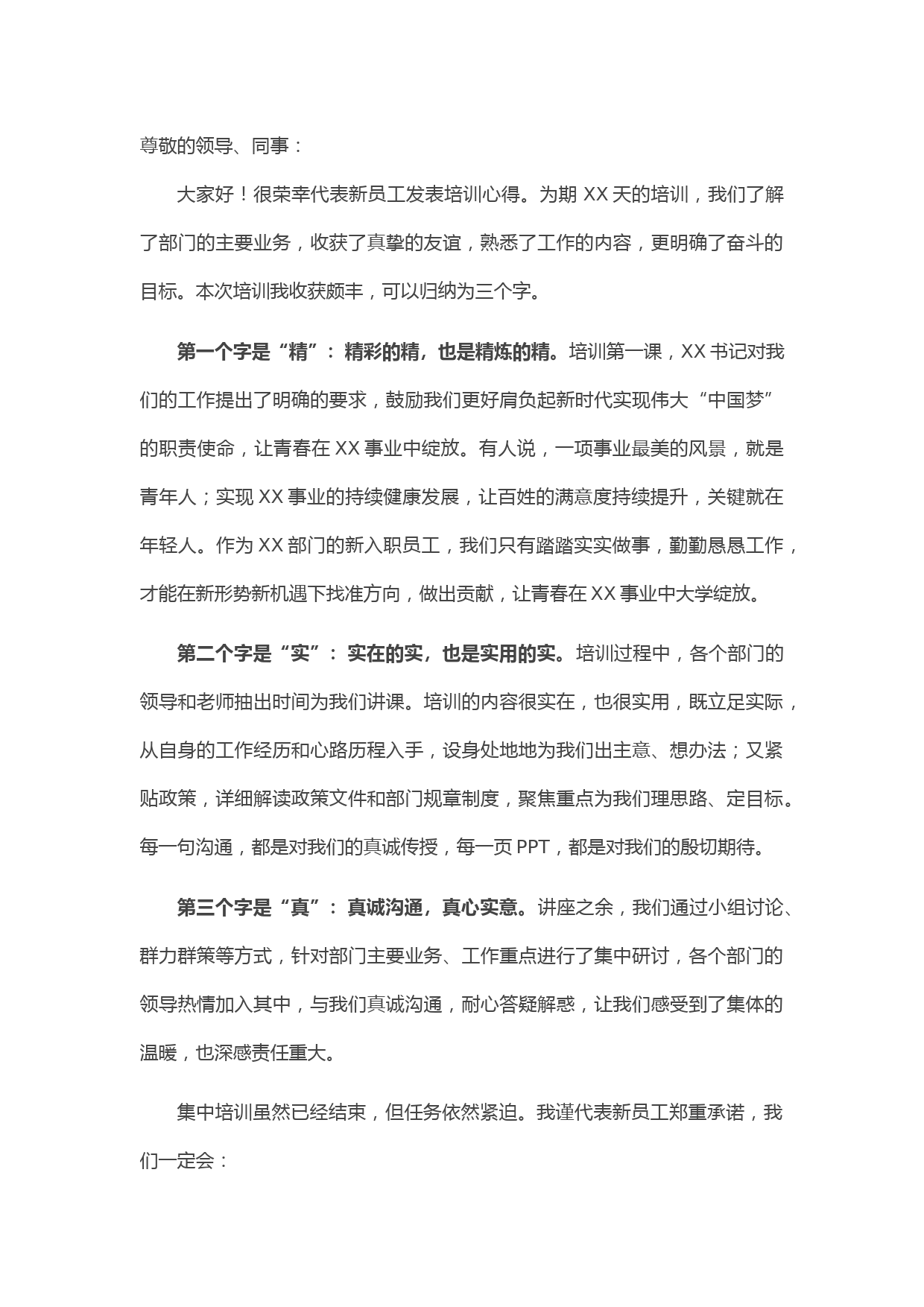 尊敬的领导、同事：

大家好！很荣幸代表新员工发表培训心得。为期 XX 天的培训，我们了解了部门的主要业务，收获了真挚的友谊，熟悉了工作的内容，更明确了奋斗的目标。本次培训我收获颇丰，可以归纳为三个字。

第一个字是“精”：精彩的精，也是精炼的精。培训第一课，XX 书记对我们的工作提出了明确的要求，鼓励我们更好肩负起新时代实现伟大“中国梦”的职责使命，让青春在 XX 事业中绽放。有人说，一项事业最美的风景，就是青年人；实现 XX 事业的持续健康发展，让百姓的满意度持续提升，关键就在年轻人。作为 XX 部门的新入职员工，我们只有踏踏实实做事，勤勤恳恳工作，才能在新形势新机遇下找准方向，做出贡献，让青春在 XX 事业中大学绽放。

第二个字是“实”：实在的实，也是实用的实。培训过程中，各个部门的领导和老师抽出时间为我们讲课。培训的内容很实在，也很实用，既立足实际，从自身的工作经历和心路历程入手，设身处地地为我们出主意、想办法；又紧贴政策，详细解读政策文件和部门规章制度，聚焦重点为我们理思路、定目标。每一句沟通，都是对我们的真诚传授，每一页 PPT，都是对我们的殷切期待。

第三个字是“真”：真诚沟通，真心实意。讲座之余，我们通过小组讨论、群力群策等方式，针对部门主要业务、工作重点进行了集中研讨，各个部门的领导热情加入其中，与我们真诚沟通，耐心答疑解惑，让我们感受到了集体的温暖，也深感责任重大。

集中培训虽然已经结束，但任务依然紧迫。我谨代表新员工郑重承诺，我们一定会：